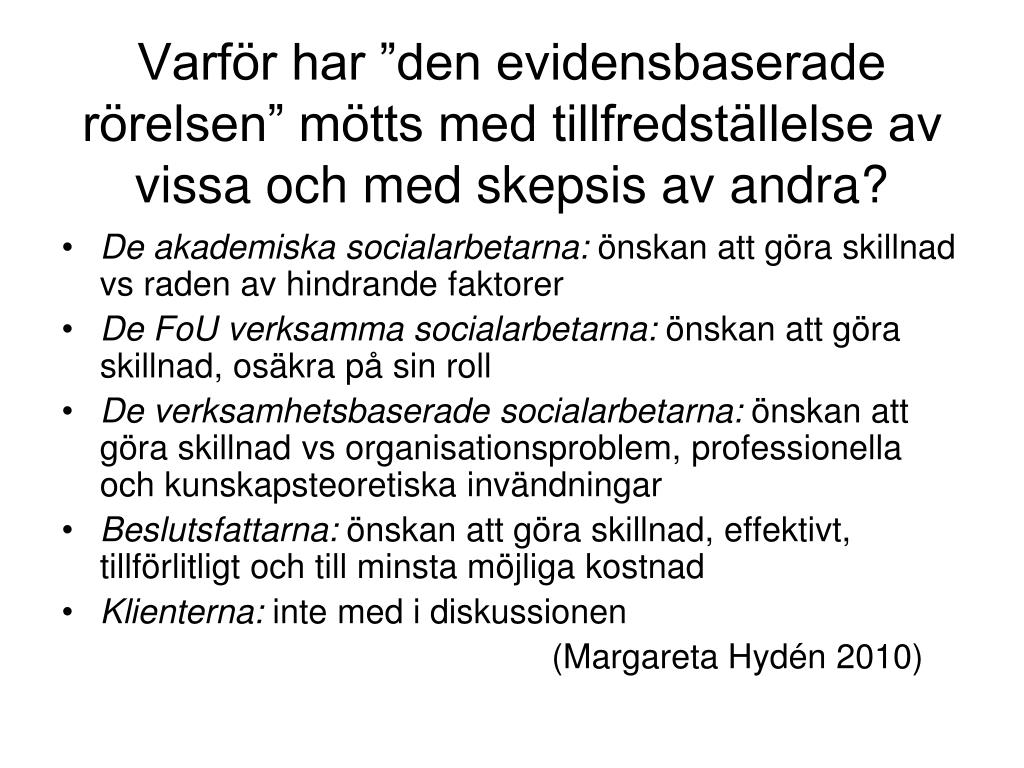 Varför har ”den evidensbaserade rörelsen” mötts med tillfredställelse av vissa och med skepsis av andra?

• De akademiska socialarbetarna: önskan att göra skillnad vs raden av hindrande faktorer
• De FoU verksamma socialarbetarna: önskan att göra skillnad, osäkra på sin roll
• De verksamhetsbaserade socialarbetarna: önskan att göra skillnad vs organisationsproblem, professionella och kunskapsteoretiska invändningar
• Beslutsfattarna: önskan att göra skillnad, effektivt, tillförlitligt och till minsta möjliga kostnad
• Klienterna: inte med i diskussionen

(Margareta Hydén 2010)